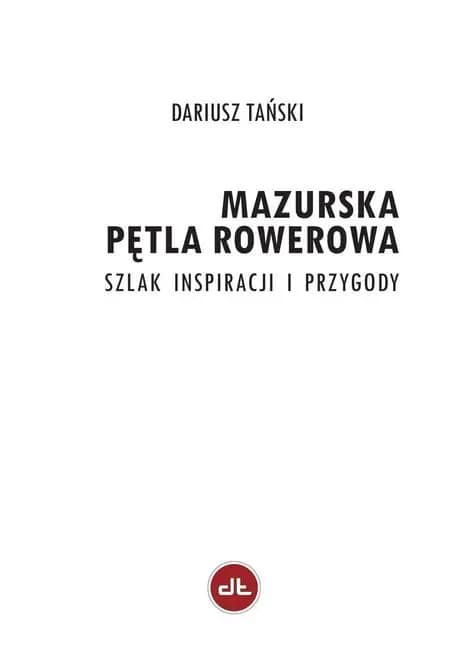 DARIUSZ TAŃSKI

MAZURSKA PĘTLA ROWEROWA

SZLAK INSPIRACJI I PRZYGODY

dt